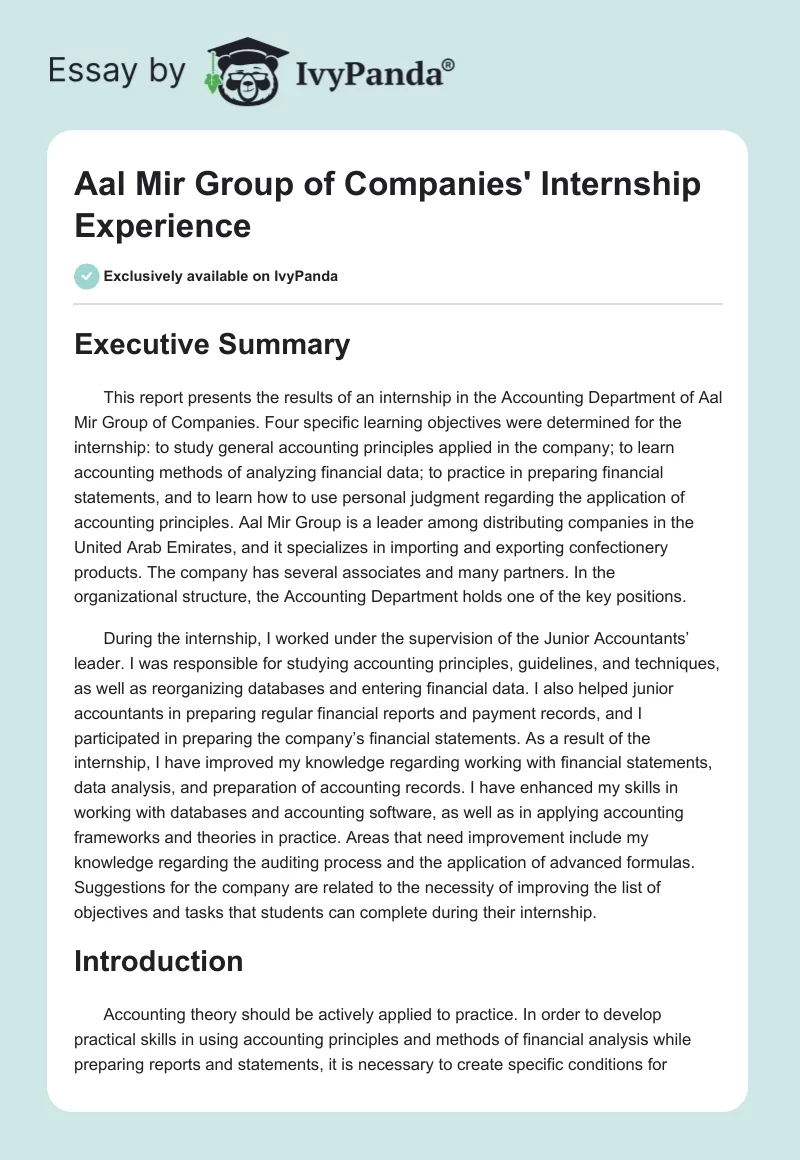 Essay by IvyPanda®

Aal Mir Group of Companies' Internship Experience

Exclusively available on IvyPanda

Executive Summary

This report presents the results of an internship in the Accounting Department of Aal Mir Group of Companies. Four specific learning objectives were determined for the internship: to study general accounting principles applied in the company; to learn accounting methods of analyzing financial data; to practice in preparing financial statements, and to learn how to use personal judgment regarding the application of accounting principles. Aal Mir Group is a leader among distributing companies in the United Arab Emirates, and it specializes in importing and exporting confectionery products. The company has several associates and many partners. In the organizational structure, the Accounting Department holds one of the key positions.

During the internship, I worked under the supervision of the Junior Accountants' leader. I was responsible for studying accounting principles, guidelines, and techniques, as well as reorganizing databases and entering financial data. I also helped junior accountants in preparing regular financial reports and payment records, and I participated in preparing the company's financial statements. As a result of the internship, I have improved my knowledge regarding working with financial statements, data analysis, and preparation of accounting records. I have enhanced my skills in working with databases and accounting software, as well as in applying accounting frameworks and theories in practice. Areas that need improvement include my knowledge regarding the auditing process and the application of advanced formulas. Suggestions for the company are related to the necessity of improving the list of objectives and tasks that students can complete during their internship.

Introduction

Accounting theory should be actively applied to practice. In order to develop practical skills in using accounting principles and methods of financial analysis while preparing reports and statements, it is necessary to create specific conditions for